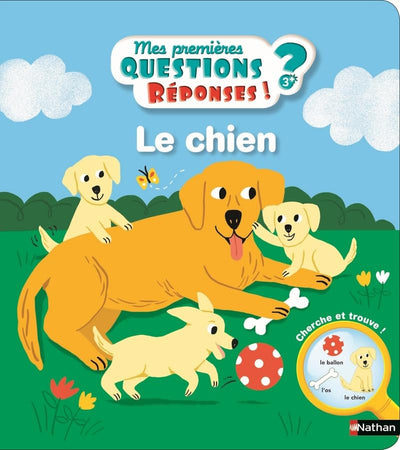 Mes premières
QUESTIONS
RÉPONSES !
?
3+

Le chien

Cherche et trouve !
le ballon
l'os
le chien

Nathan